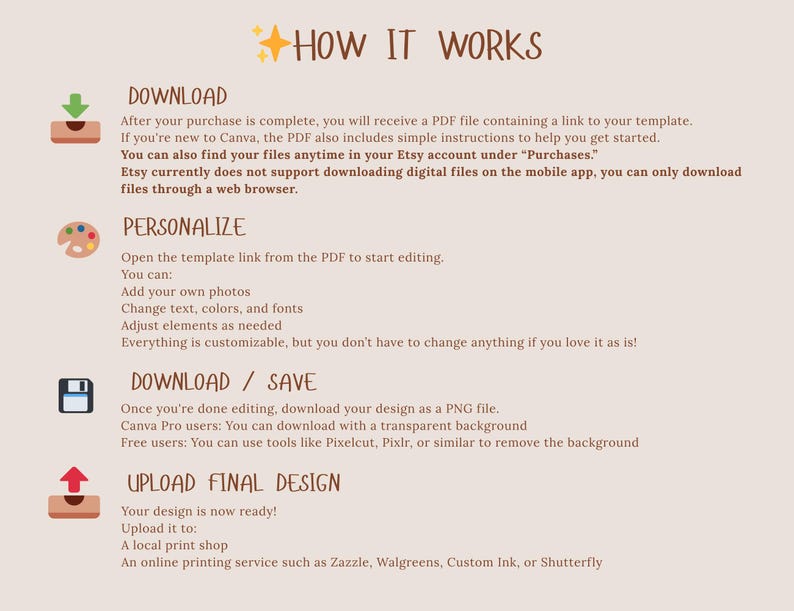 HOW IT WORKS

DOWNLOAD

After your purchase is complete, you will receive a PDF file containing a link to your template. If you're new to Canva, the PDF also includes simple instructions to help you get started. You can also find your files anytime in your Etsy account under "Purchases." Etsy currently does not support downloading digital files on the mobile app, you can only download files through a web browser.

PERSONALIZE

Open the template link from the PDF to start editing.
You can:
Add your own photos
Change text, colors, and fonts
Adjust elements as needed
Everything is customizable, but you don't have to change anything if you love it as is!

DOWNLOAD / SAVE

Once you're done editing, download your design as a PNG file.
Canva Pro users: You can download with a transparent background
Free users: You can use tools like Pixelcut, Pixlr, or similar to remove the background

UPLOAD FINAL DESIGN

Your design is now ready!
Upload it to:
A local print shop
An online printing service such as Zazzle, Walgreens, Custom Ink, or Shutterfly